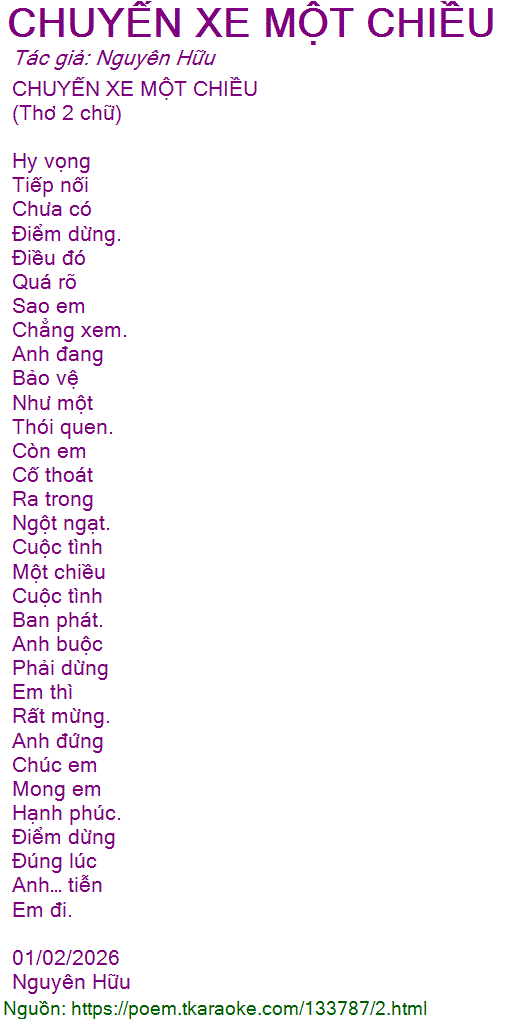 CHUYẾN XE MỘT CHIỀU

Tác giả: Nguyên Hữu

CHUYẾN XE MỘT CHIỀU
(Thơ 2 chữ)

Hy vọng
Tiếp nối
Chưa có
Điểm dừng.
Điều đó
Quá rõ
Sao em
Chẳng xem.
Anh đang
Bảo vệ
Như một
Thói quen.
Còn em
Cố thoát
Ra trong
Ngột ngạt.
Cuộc tình
Một chiều
Cuộc tình
Ban phát.
Anh buộc
Phải dừng
Em thì
Rất mừng.
Anh đứng
Chúc em
Mong em
Hạnh phúc.
Điểm dừng
Đúng lúc
Anh… tiễn
Em đi.

01/02/2026
Nguyên Hữu

Nguồn: https://poem.tkaraoke.com/133787/2.html